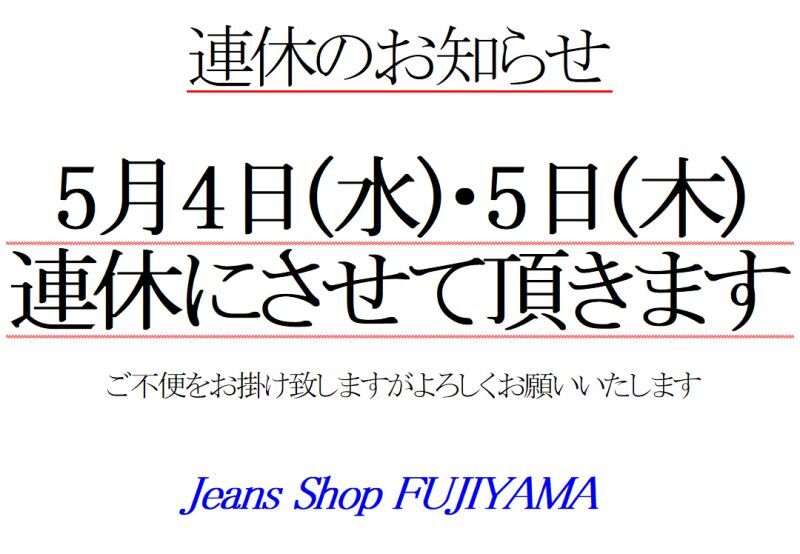 連休のお知らせ

5月4日(水)・5日(木)
連休にさせて頂きます

ご不便をお掛け致しますがよろしくお願いいたします

Jeans Shop FUJIYAMA